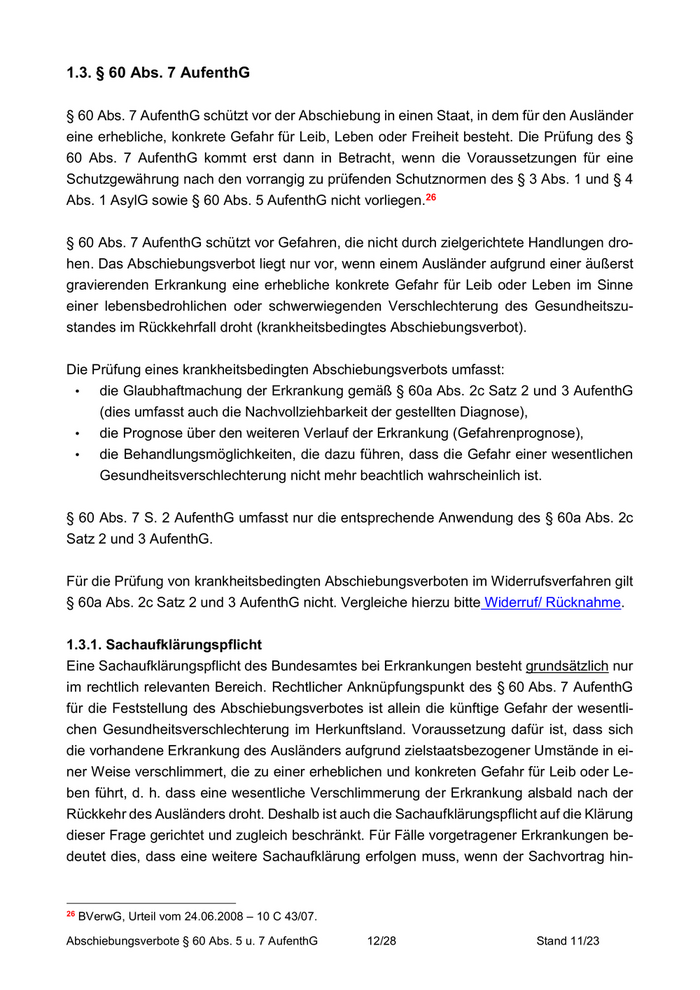 1.3. § 60 Abs. 7 AufenthG

§ 60 Abs. 7 AufenthG schützt vor der Abschiebung in einen Staat, in dem für den Ausländer eine erhebliche, konkrete Gefahr für Leib, Leben oder Freiheit besteht. Die Prüfung des § 60 Abs. 7 AufenthG kommt erst dann in Betracht, wenn die Voraussetzungen für eine Schutzgewährung nach den vorrangig zu prüfenden Schutznormen des § 3 Abs. 1 und § 4 Abs. 1 AsylG sowie § 60 Abs. 5 AufenthG nicht vorliegen.$^{26}$

§ 60 Abs. 7 AufenthG schützt vor Gefahren, die nicht durch zielgerichtete Handlungen drohen. Das Abschiebungsverbot liegt nur vor, wenn einem Ausländer aufgrund einer äußerst gravierenden Erkrankung eine erhebliche konkrete Gefahr für Leib oder Leben im Sinne einer lebensbedrohlichen oder schwerwiegenden Verschlechterung des Gesundheitszustandes im Rückkehrfall droht (krankheitsbedingtes Abschiebungsverbot).

Die Prüfung eines krankheitsbedingten Abschiebungsverbots umfasst:
• die Glaubhaftmachung der Erkrankung gemäß § 60a Abs. 2c Satz 2 und 3 AufenthG (dies umfasst auch die Nachvollziehbarkeit der gestellten Diagnose),
• die Prognose über den weiteren Verlauf der Erkrankung (Gefahrenprognose),
• die Behandlungsmöglichkeiten, die dazu führen, dass die Gefahr einer wesentlichen Gesundheitsverschlechterung nicht mehr beachtlich wahrscheinlich ist.

§ 60 Abs. 7 S. 2 AufenthG umfasst nur die entsprechende Anwendung des § 60a Abs. 2c Satz 2 und 3 AufenthG.

Für die Prüfung von krankheitsbedingten Abschiebungsverboten im Widerrufsverfahren gilt § 60a Abs. 2c Satz 2 und 3 AufenthG nicht. Vergleiche hierzu bitte Widerruf/ Rücknahme.

1.3.1. Sachaufklärungspflicht
Eine Sachaufklärungspflicht des Bundesamtes bei Erkrankungen besteht grundsätzlich nur im rechtlich relevanten Bereich. Rechtlicher Anknüpfungspunkt des § 60 Abs. 7 AufenthG für die Feststellung des Abschiebungsverbotes ist allein die künftige Gefahr der wesentlichen Gesundheitsverschlechterung im Herkunftsland. Voraussetzung dafür ist, dass sich die vorhandene Erkrankung des Ausländers aufgrund zielstaatsbezogener Umstände in einer Weise verschlimmert, die zu einer erheblichen und konkreten Gefahr für Leib oder Leben führt, d. h. dass eine wesentliche Verschlimmerung der Erkrankung alsbald nach der Rückkehr des Ausländers droht. Deshalb ist auch die Sachaufklärungspflicht auf die Klärung dieser Frage gerichtet und zugleich beschränkt. Für Fälle vorgetragener Erkrankungen bedeutet dies, dass eine weitere Sachaufklärung erfolgen muss, wenn der Sachvortrag hin-

$^{26}$ BVerwG, Urteil vom 24.06.2008 – 10 C 43/07.

Abschiebungsverbote § 60 Abs. 5 u. 7 AufenthG 12/28 Stand 11/23